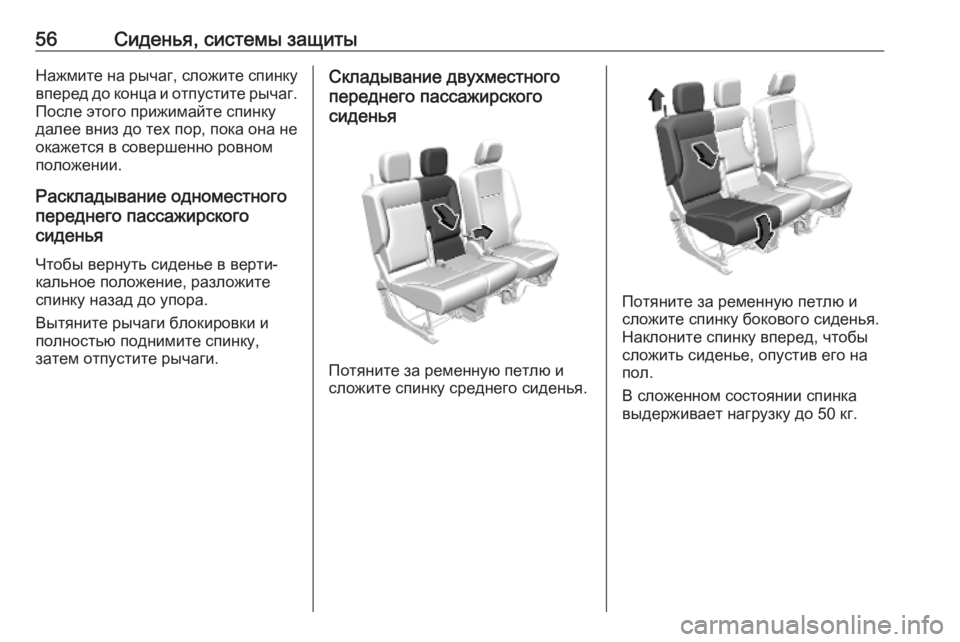 56 Сиденья, системы защиты

Нажмите на рычаг, сложите спинку вперед до конца и отпустите рычаг. После этого прижимайте спинку далее вниз до тех пор, пока она не окажется в совершенно ровном положении.

Раскладывание одноместного переднего пассажирского сиденья

Чтобы вернуть сиденье в вертикальное положение, разложите спинку назад до упора.

Вытяните рычаги блокировки и полностью поднимите спинку, затем отпустите рычаги.

Складывание двухместного переднего пассажирского сиденья

Потяните за ременную петлю и сложите спинку среднего сиденья.

Потяните за ременную петлю и сложите спинку бокового сиденья. Наклоните спинку вперед, чтобы сложить сиденье, опустив его на пол.

В сложенном состоянии спинка выдерживает нагрузку до 50 кг.

carmanualsonline.info